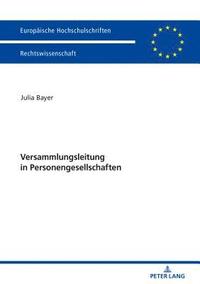 Europäische Hochschulschriften

Rechtswissenschaft

Julia Bayer

Versammlungsleitung in Personengesellschaften

PETER LANG